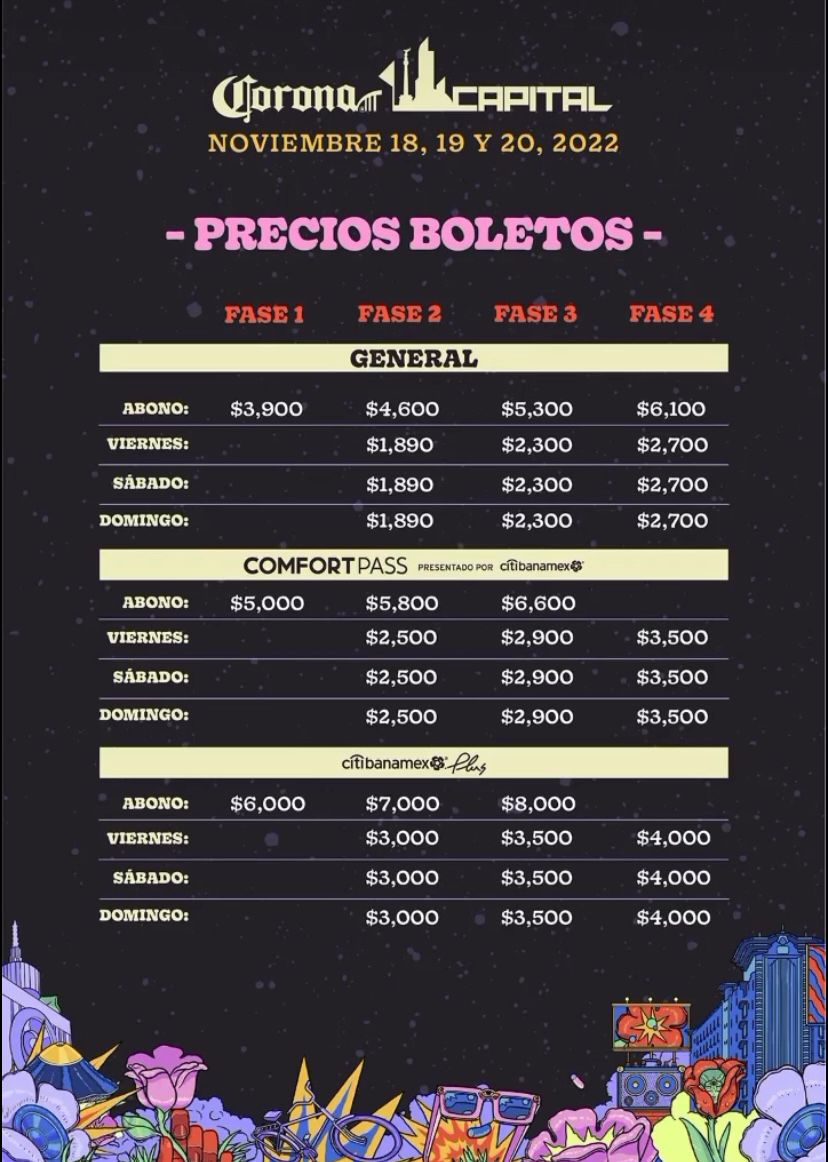 Corona CAPITAL
NOVIEMBRE 18, 19 Y 20, 2022

- PRECIOS BOLETOS -

| | FASE 1 | FASE 2 | FASE 3 | FASE 4 |
|---|---|---|---|---|
| GENERAL | | | | |
| ABONO: | $3,900 | $4,600 | $5,300 | $6,100 |
| VIERNES: | | $1,890 | $2,300 | $2,700 |
| SÁBADO: | | $1,890 | $2,300 | $2,700 |
| DOMINGO: | | $1,890 | $2,300 | $2,700 |
| COMFORT PASS PRESENTADO POR citibanamex | | | | |
| ABONO: | $5,000 | $5,800 | $6,600 | |
| VIERNES: | | $2,500 | $2,900 | $3,500 |
| SÁBADO: | | $2,500 | $2,900 | $3,500 |
| DOMINGO: | | $2,500 | $2,900 | $3,500 |
| citibanamex Plus | | | | |
| ABONO: | $6,000 | $7,000 | $8,000 | |
| VIERNES: | | $3,000 | $3,500 | $4,000 |
| SÁBADO: | | $3,000 | $3,500 | $4,000 |
| DOMINGO: | | $3,000 | $3,500 | $4,000 |